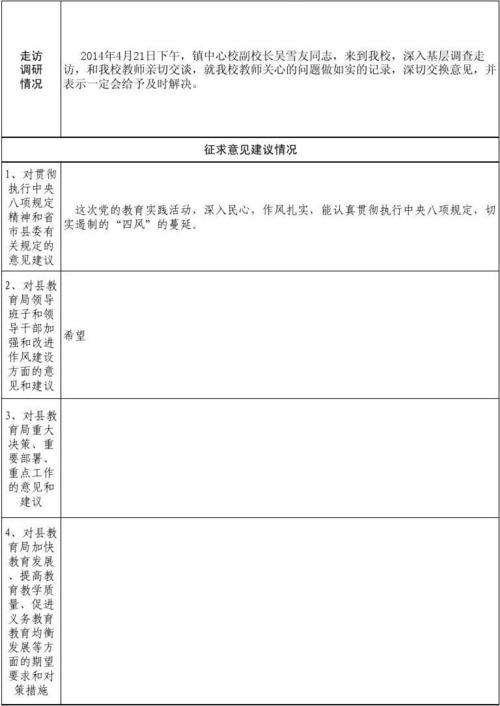 | 走访调研情况 | 2014年4月21日下午，镇中心校副校长吴雪友同志，来到我校，深入基层调查走访，和我校教师亲切交谈，就我校教师关心的问题做如实的记录，深切交换意见，并表示一定会给予及时解决。 |
|---|---|
| 征求意见建议情况 | |
| 1、对贯彻执行中央八项规定精神和省市县委有关规定的意见建议 | 这次党的教育实践活动，深入民心，作风扎实，能认真贯彻执行中央八项规定，切实遏制的“四风”的蔓延。 |
| 2、对县教育局领导班子和领导干部加强和改进作风建设方面的意见和建议 | 希望 |
| 3、对县教育局重大决策、重要部署、重点工作的意见和建议 | |
| 4、对县教育局加快教育发展、提高教育教学质量、促进义务教育教育均衡发展等方面的期望要求和对策措施 | |